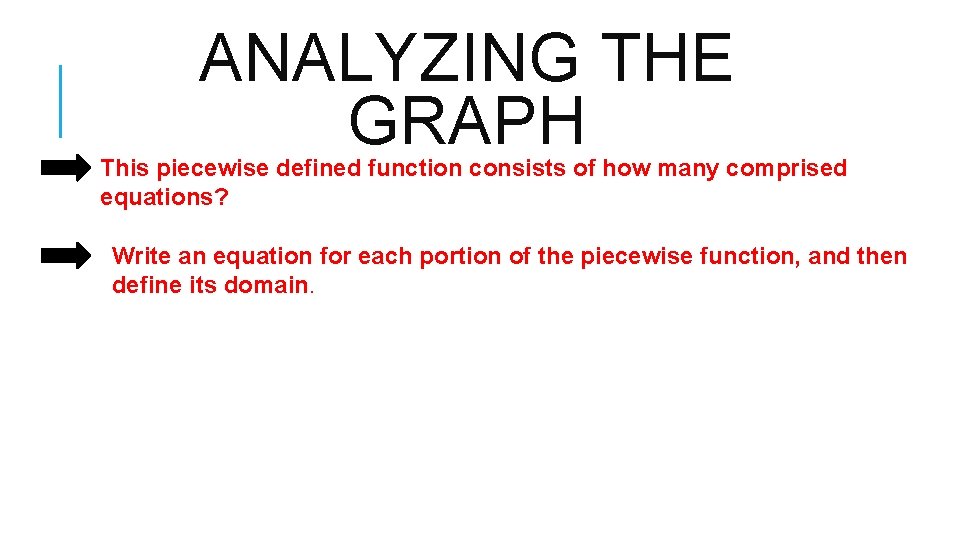 ANALYZING THE GRAPH

This piecewise defined function consists of how many comprised equations?

Write an equation for each portion of the piecewise function, and then define its domain.